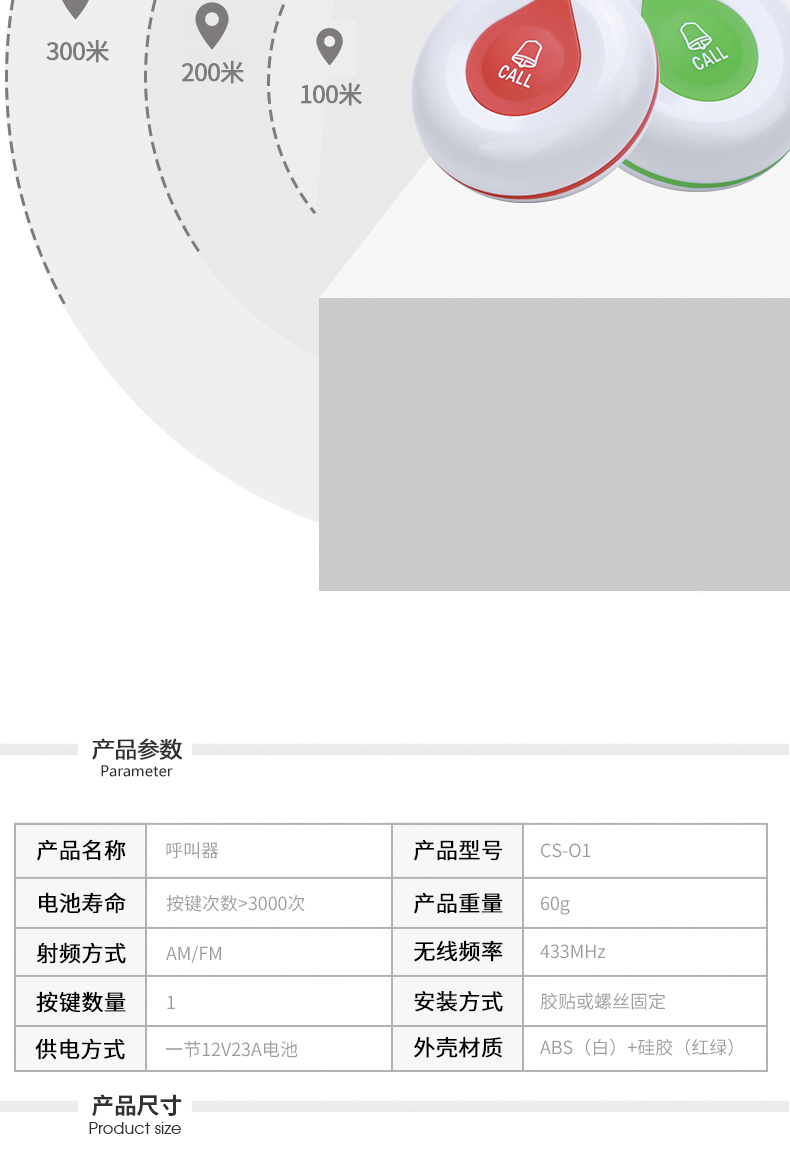 300米

200米

100米

CALL

CALL

产品参数
Parameter

| 产品名称 | 呼叫器 | 产品型号 | CS-O1 |
|---|---|---|---|
| 电池寿命 | 按键次数>3000次 | 产品重量 | 60g |
| 射频方式 | AM/FM | 无线频率 | 433MHz |
| 按键数量 | 1 | 安装方式 | 胶贴或螺丝固定 |
| 供电方式 | 一节12V23A电池 | 外壳材质 | ABS（白）+硅胶（红绿） |

产品尺寸
Product size